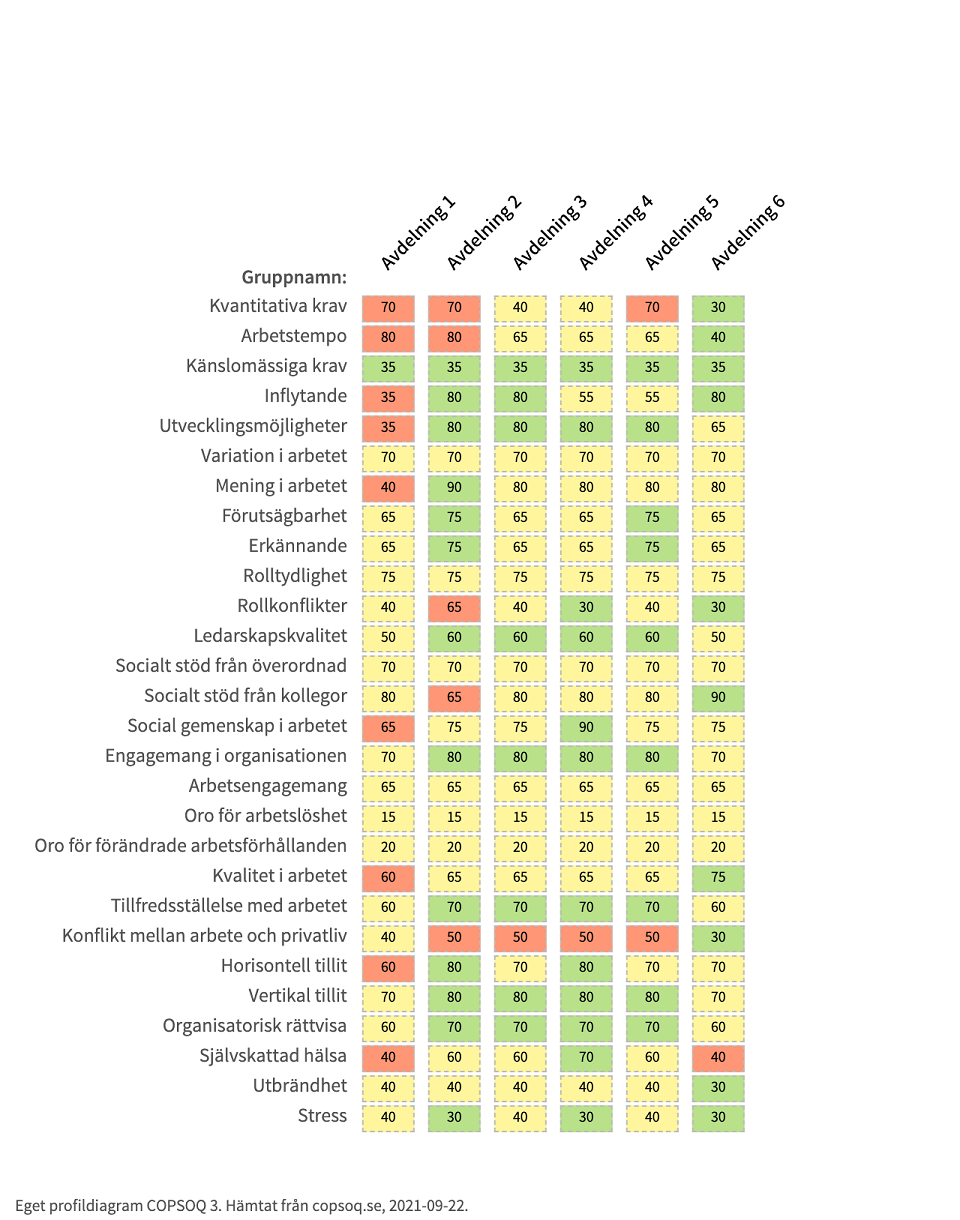 | Gruppnamn: | Avdelning 1 | Avdelning 2 | Avdelning 3 | Avdelning 4 | Avdelning 5 | Avdelning 6 |
|---|---|---|---|---|---|---|
| Kvantitativa krav | 70 | 70 | 40 | 40 | 70 | 30 |
| Arbetstempo | 80 | 80 | 65 | 65 | 65 | 40 |
| Känslomässiga krav | 35 | 35 | 35 | 35 | 35 | 35 |
| Inflytande | 35 | 80 | 80 | 55 | 55 | 80 |
| Utvecklingsmöjligheter | 35 | 80 | 80 | 80 | 80 | 65 |
| Variation i arbetet | 70 | 70 | 70 | 70 | 70 | 70 |
| Mening i arbetet | 40 | 90 | 80 | 80 | 80 | 80 |
| Förutsägbarhet | 65 | 75 | 65 | 65 | 75 | 65 |
| Erkännande | 65 | 75 | 65 | 65 | 75 | 65 |
| Rolltydlighet | 75 | 75 | 75 | 75 | 75 | 75 |
| Rollkonflikter | 40 | 65 | 40 | 30 | 40 | 30 |
| Ledarskapskvalitet | 50 | 60 | 60 | 60 | 60 | 50 |
| Socialt stöd från överordnad | 70 | 70 | 70 | 70 | 70 | 70 |
| Socialt stöd från kollegor | 80 | 65 | 80 | 80 | 80 | 90 |
| Social gemenskap i arbetet | 65 | 75 | 75 | 90 | 75 | 75 |
| Engagemang i organisationen | 70 | 80 | 80 | 80 | 80 | 70 |
| Arbetsengagemang | 65 | 65 | 65 | 65 | 65 | 65 |
| Oro för arbetslöshet | 15 | 15 | 15 | 15 | 15 | 15 |
| Oro för förändrade arbetsförhållanden | 20 | 20 | 20 | 20 | 20 | 20 |
| Kvalitet i arbetet | 60 | 65 | 65 | 65 | 65 | 75 |
| Tillfredsställelse med arbetet | 60 | 70 | 70 | 70 | 70 | 60 |
| Konflikt mellan arbete och privatliv | 40 | 50 | 50 | 50 | 50 | 30 |
| Horisontell tillit | 60 | 80 | 70 | 80 | 70 | 70 |
| Vertikal tillit | 70 | 80 | 80 | 80 | 80 | 70 |
| Organisatorisk rättvisa | 60 | 70 | 70 | 70 | 70 | 60 |
| Självskattad hälsa | 40 | 60 | 60 | 70 | 60 | 40 |
| Utbrändhet | 40 | 40 | 40 | 40 | 40 | 30 |
| Stress | 40 | 30 | 40 | 30 | 40 | 30 |

Eget profildiagram COPSOQ 3. Hämtat från copsoq.se, 2021-09-22.